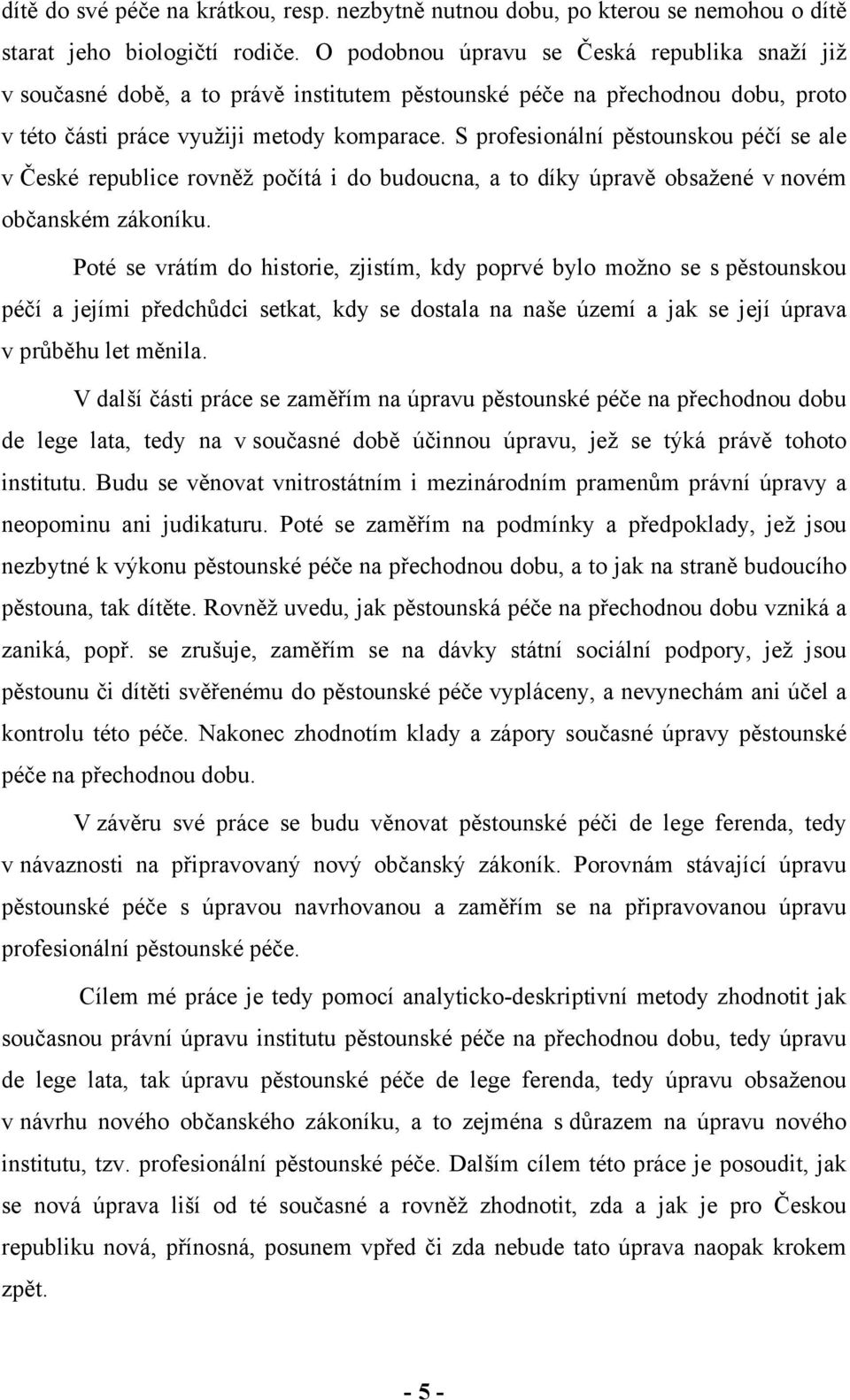 dítě do své péče na krátkou, resp. nezbytně nutnou dobu, po kterou se nemohou o dítě starat jeho biologičtí rodiče. O podobnou úpravu se Česká republika snaží již v současné době, a to právě institutem pěstounské péče na přechodnou dobu, proto v této části práce využiji metody komparace. S profesionální pěstounskou péčí se ale v České republice rovněž počítá i do budoucna, a to díky úpravě obsažené v novém občanském zákoníku.

Poté se vrátím do historie, zjistím, kdy poprvé bylo možno se s pěstounskou péčí a jejími předchůdci setkat, kdy se dostala na naše území a jak se její úprava v průběhu let měnila.

V další části práce se zaměřím na úpravu pěstounské péče na přechodnou dobu de lege lata, tedy na v současné době účinnou úpravu, jež se týká právě tohoto institutu. Budu se věnovat vnitrostátním i mezinárodním pramenům právní úpravy a neopominu ani judikaturu. Poté se zaměřím na podmínky a předpoklady, jež jsou nezbytné k výkonu pěstounské péče na přechodnou dobu, a to jak na straně budoucího pěstouna, tak dítěte. Rovněž uvedu, jak pěstounská péče na přechodnou dobu vzniká a zaniká, popř. se zrušuje, zaměřím se na dávky státní sociální podpory, jež jsou pěstounu či dítěti svěřenému do pěstounské péče vypláceny, a nevynechám ani účel a kontrolu této péče. Nakonec zhodnotím klady a zápory současné úpravy pěstounské péče na přechodnou dobu.

V závěru své práce se budu věnovat pěstounské péči de lege ferenda, tedy v návaznosti na připravovaný nový občanský zákoník. Porovnám stávající úpravu pěstounské péče s úpravou navrhovanou a zaměřím se na připravovanou úpravu profesionální pěstounské péče.

Cílem mé práce je tedy pomocí analyticko-deskriptivní metody zhodnotit jak současnou právní úpravu institutu pěstounské péče na přechodnou dobu, tedy úpravu de lege lata, tak úpravu pěstounské péče de lege ferenda, tedy úpravu obsaženou v návrhu nového občanského zákoníku, a to zejména s důrazem na úpravu nového institutu, tzv. profesionální pěstounské péče. Dalším cílem této práce je posoudit, jak se nová úprava liší od té současné a rovněž zhodnotit, zda a jak je pro Českou republiku nová, přínosná, posunem vpřed či zda nebude tato úprava naopak krokem zpět.

- 5 -